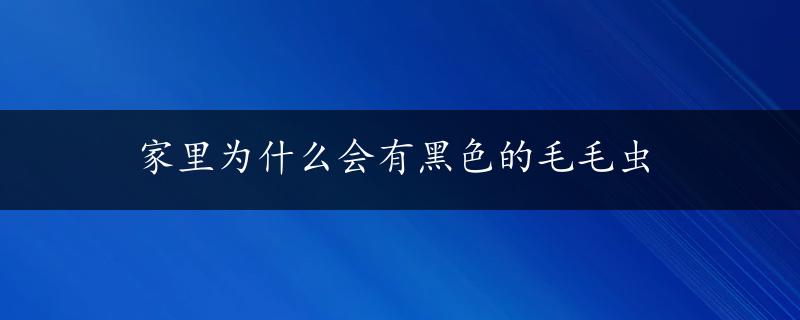 家里为什么会有黑色的毛毛虫